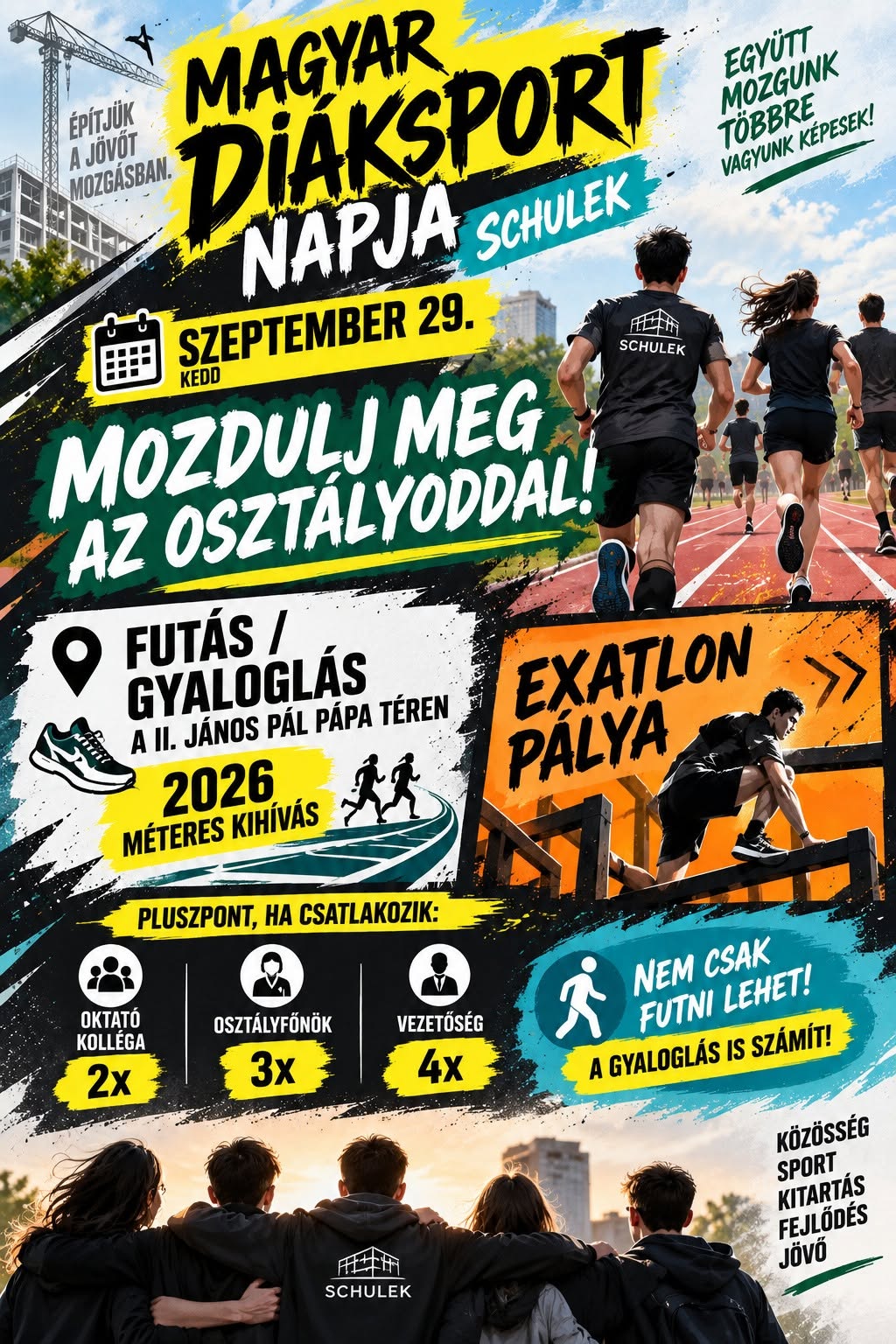 ÉPÍTJÜK A JÖVŐT MOZGÁSBAN.

MAGYAR DIÁKSPORT NAPJA

SCHULEK

EGYÜTT MOZGUNK TÖBBRE VAGYUNK KÉPESEK!

SZEPTEMBER 29.
KEDD

SCHULEK

MOZDULJ MEG AZ OSZTÁLYODDAL!

FUTÁS / GYALOGLÁS
A II. JÁNOS PÁL PÁPA TÉREN

2026
MÉTERES KIHÍVÁS

EXATLON PÁLYA

PLUSZPONT, HA CSATLAKOZIK:

OKTATÓ KOLLÉGA
2x

OSZTÁLYFŐNÖK
3x

VEZETŐSÉG
4x

NEM CSAK FUTNI LEHET!
A GYALOGLÁS IS SZÁMÍT!

KÖZÖSSÉG
SPORT
KITARTÁS
FEJLŐDÉS
JÖVŐ

SCHULEK